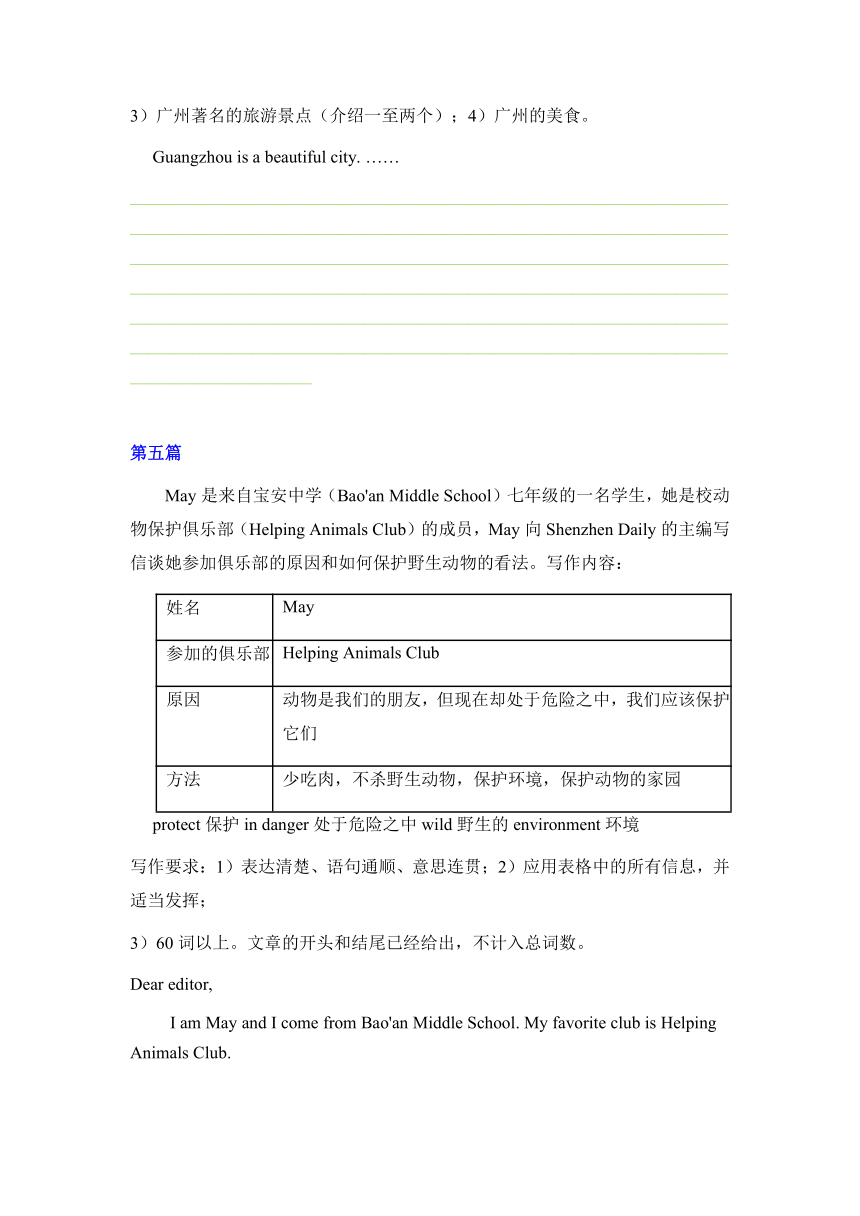 3）广州著名的旅游景点（介绍一至两个）；4）广州的美食。

Guangzhou is a beautiful city. ……

第五篇

May 是来自宝安中学（Bao'an Middle School）七年级的一名学生，她是校动物保护俱乐部（Helping Animals Club）的成员，May 向 Shenzhen Daily 的主编写信谈她参加俱乐部的原因和如何保护野生动物的看法。写作内容：

| 姓名 | May |
|---|---|
| 参加的俱乐部 | Helping Animals Club |
| 原因 | 动物是我们的朋友，但现在却处于危险之中，我们应该保护它们 |
| 方法 | 少吃肉，不杀野生动物，保护环境，保护动物的家园 |

protect 保护 in danger 处于危险之中 wild 野生的 environment 环境

写作要求：1）表达清楚、语句通顺、意思连贯；2）应用表格中的所有信息，并适当发挥；

3）60 词以上。文章的开头和结尾已经给出，不计入总词数。

Dear editor,

I am May and I come from Bao'an Middle School. My favorite club is Helping Animals Club.